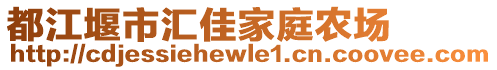 都江堰市汇佳家庭农场
http://cdjessiehewle1.cn.coovee.com